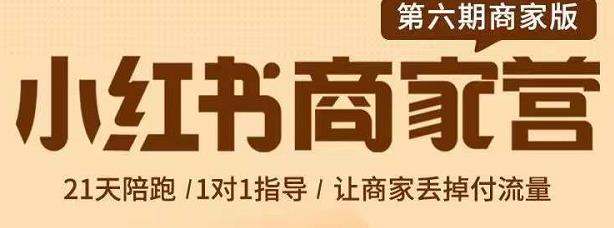 第六期商家版

小红书商家营

21天陪跑 /1对1指导 / 让商家丢掉付流量